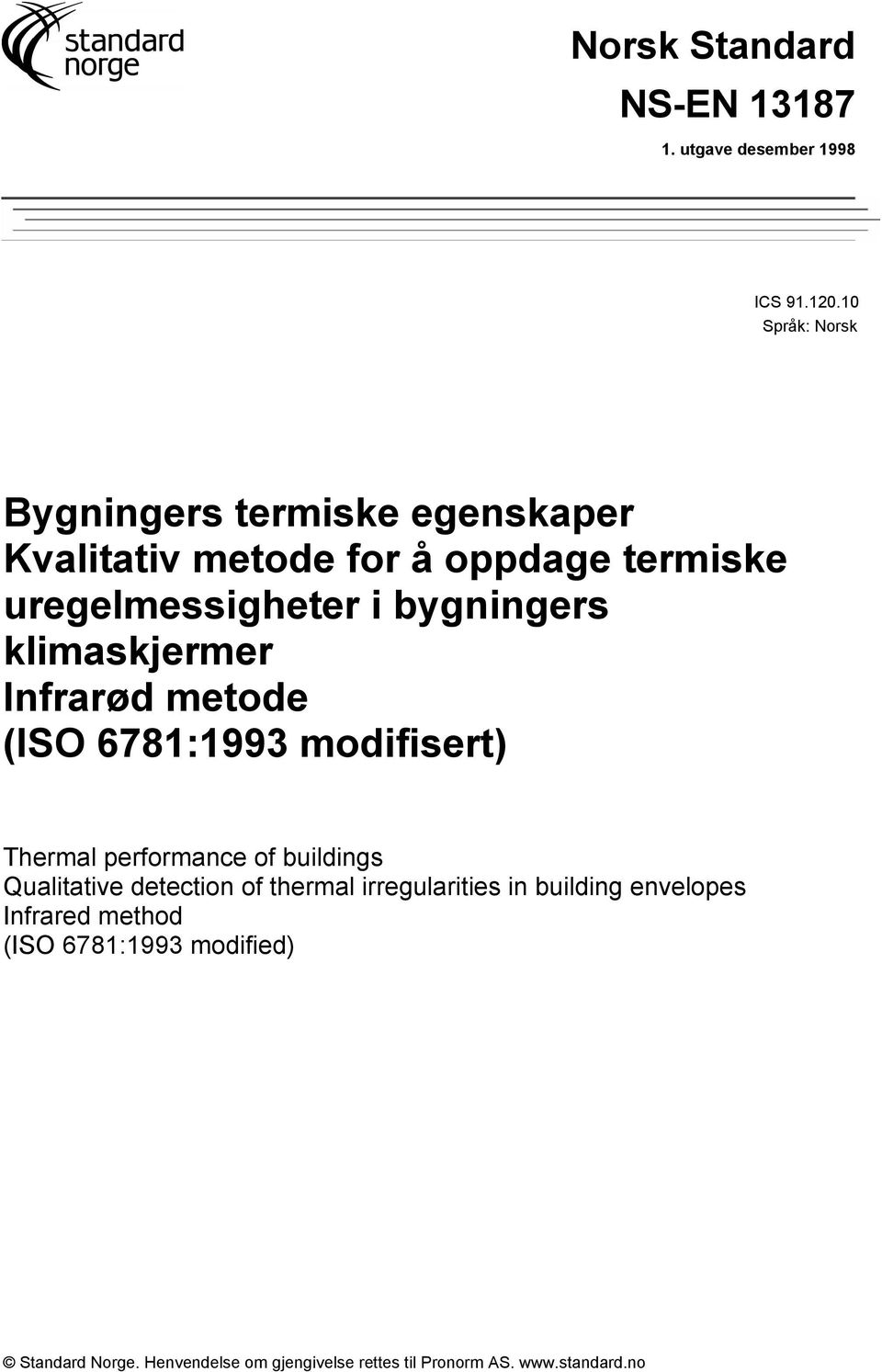 standard norge

Norsk Standard
NS-EN 13187
1. utgave desember 1998

ICS 91.120.10
Språk: Norsk

Bygningers termiske egenskaper
Kvalitativ metode for å oppdage termiske uregelmessigheter i bygningers klimaskjermer
Infrarød metode
(ISO 6781:1993 modifisert)

Thermal performance of buildings
Qualitative detection of thermal irregularities in building envelopes
Infrared method
(ISO 6781:1993 modified)

© Standard Norge. Henvendelse om gjengivelse rettes til Pronorm AS. www.standard.no